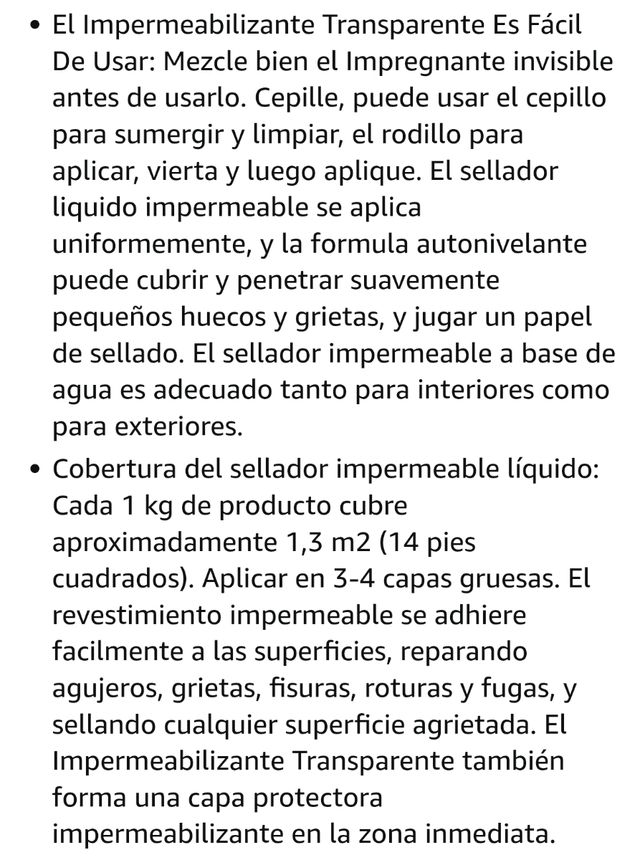 • El Impermeabilizante Transparente Es Fácil De Usar: Mezcle bien el Impregnante invisible antes de usarlo. Cepille, puede usar el cepillo para sumergir y limpiar, el rodillo para aplicar, vierta y luego aplique. El sellador liquido impermeable se aplica uniformemente, y la formula autonivelante puede cubrir y penetrar suavemente pequeños huecos y grietas, y jugar un papel de sellado. El sellador impermeable a base de agua es adecuado tanto para interiores como para exteriores.

• Cobertura del sellador impermeable líquido: Cada 1 kg de producto cubre aproximadamente 1,3 m2 (14 pies cuadrados). Aplicar en 3-4 capas gruesas. El revestimiento impermeable se adhiere facilmente a las superficies, reparando agujeros, grietas, fisuras, roturas y fugas, y sellando cualquier superficie agrietada. El Impermeabilizante Transparente también forma una capa protectora impermeabilizante en la zona inmediata.